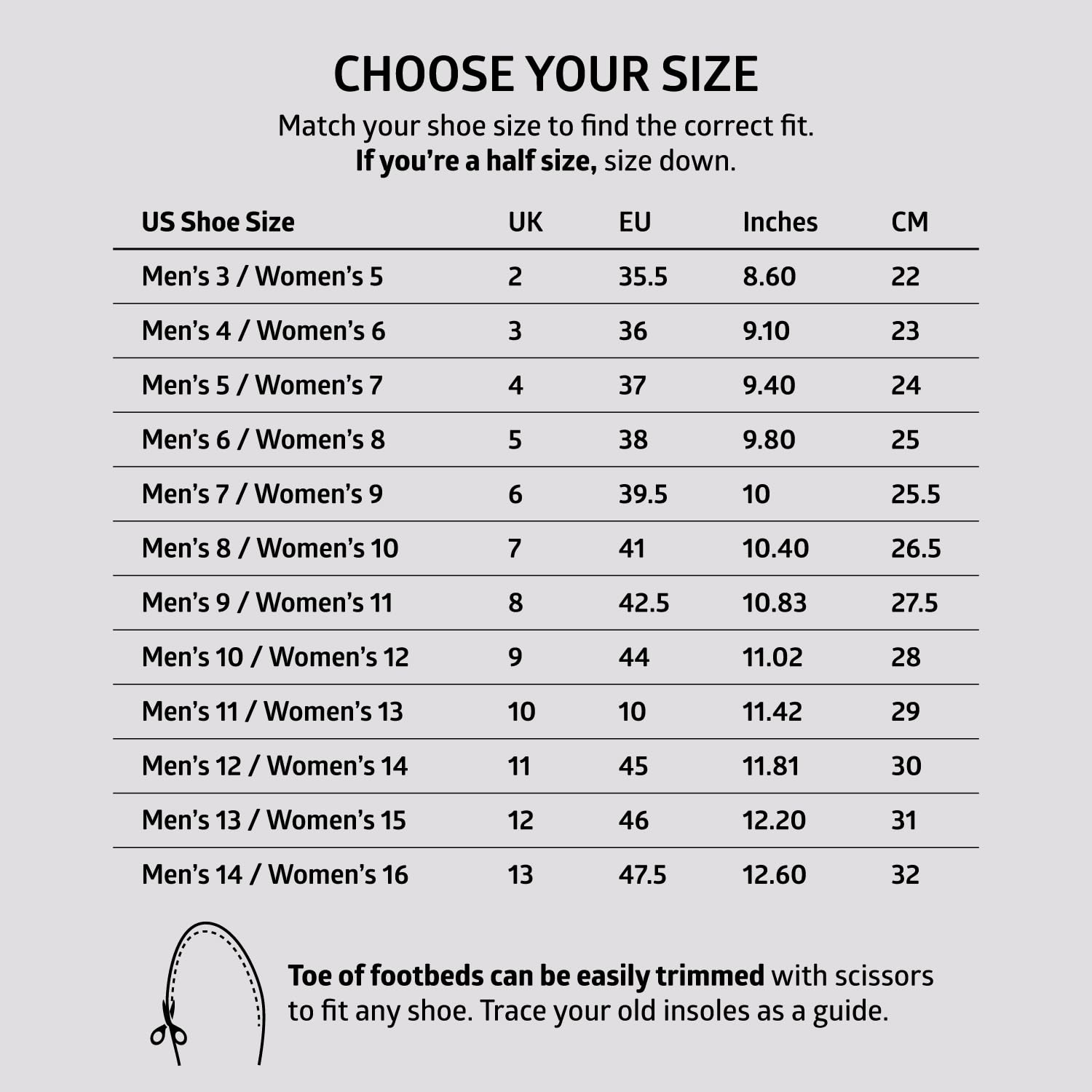 CHOOSE YOUR SIZE

Match your shoe size to find the correct fit.
If you're a half size, size down.

| US Shoe Size | UK | EU | Inches | CM |
|---|---|---|---|---|
| Men's 3 / Women's 5 | 2 | 35.5 | 8.60 | 22 |
| Men's 4 / Women's 6 | 3 | 36 | 9.10 | 23 |
| Men's 5 / Women's 7 | 4 | 37 | 9.40 | 24 |
| Men's 6 / Women's 8 | 5 | 38 | 9.80 | 25 |
| Men's 7 / Women's 9 | 6 | 39.5 | 10 | 25.5 |
| Men's 8 / Women's 10 | 7 | 41 | 10.40 | 26.5 |
| Men's 9 / Women's 11 | 8 | 42.5 | 10.83 | 27.5 |
| Men's 10 / Women's 12 | 9 | 44 | 11.02 | 28 |
| Men's 11 / Women's 13 | 10 | 10 | 11.42 | 29 |
| Men's 12 / Women's 14 | 11 | 45 | 11.81 | 30 |
| Men's 13 / Women's 15 | 12 | 46 | 12.20 | 31 |
| Men's 14 / Women's 16 | 13 | 47.5 | 12.60 | 32 |

Toe of footbeds can be easily trimmed with scissors to fit any shoe. Trace your old insoles as a guide.